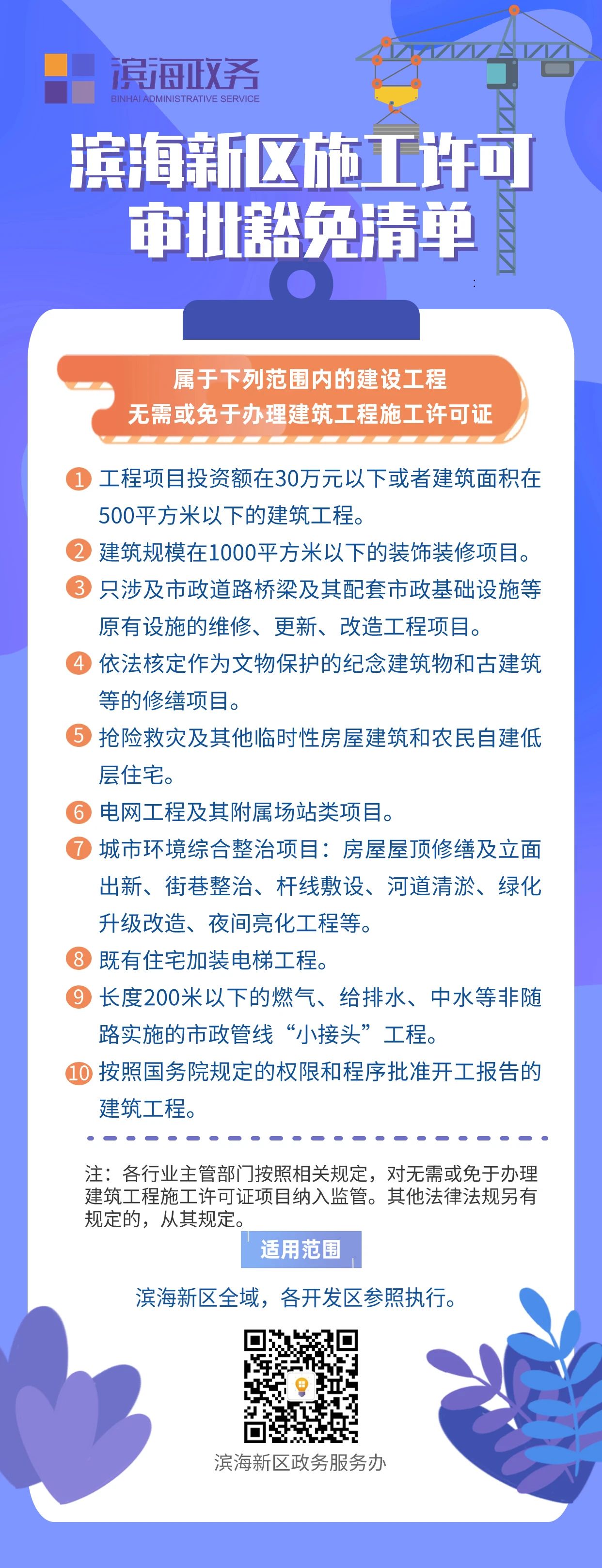 滨海政务
BINHAI ADMINISTRATIVE SERVICE

滨海新区施工许可
审批豁免清单

属于下列范围内的建设工程
无需或免于办理建筑工程施工许可证

1 工程项目投资额在30万元以下或者建筑面积在500平方米以下的建筑工程。

2 建筑规模在1000平方米以下的装饰装修项目。

3 只涉及市政道路桥梁及其配套市政基础设施等原有设施的维修、更新、改造工程项目。

4 依法核定作为文物保护的纪念建筑物和古建筑等的修缮项目。

5 抢险救灾及其他临时性房屋建筑和农民自建低层住宅。

6 电网工程及其附属场站类项目。

7 城市环境综合整治项目：房屋屋顶修缮及立面出新、街巷整治、杆线敷设、河道清淤、绿化升级改造、夜间亮化工程等。

8 既有住宅加装电梯工程。

9 长度200米以下的燃气、给排水、中水等非随路实施的市政管线“小接头”工程。

10 按照国务院规定的权限和程序批准开工报告的建筑工程。

注：各行业主管部门按照相关规定，对无需或免于办理建筑工程施工许可证项目纳入监管。其他法律法规另有规定的，从其规定。

适用范围

滨海新区全域，各开发区参照执行。

滨海新区政务服务办